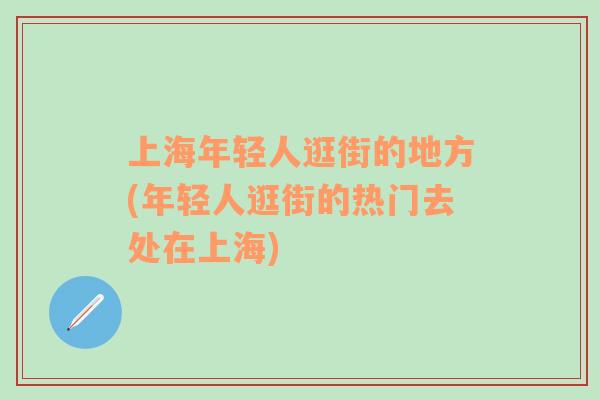 上海年轻人逛街的地方(年轻人逛街的热门去处在上海)